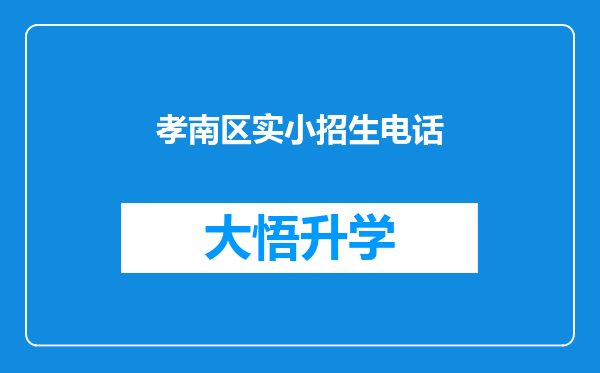 孝南区实小招生电话

大悟升学